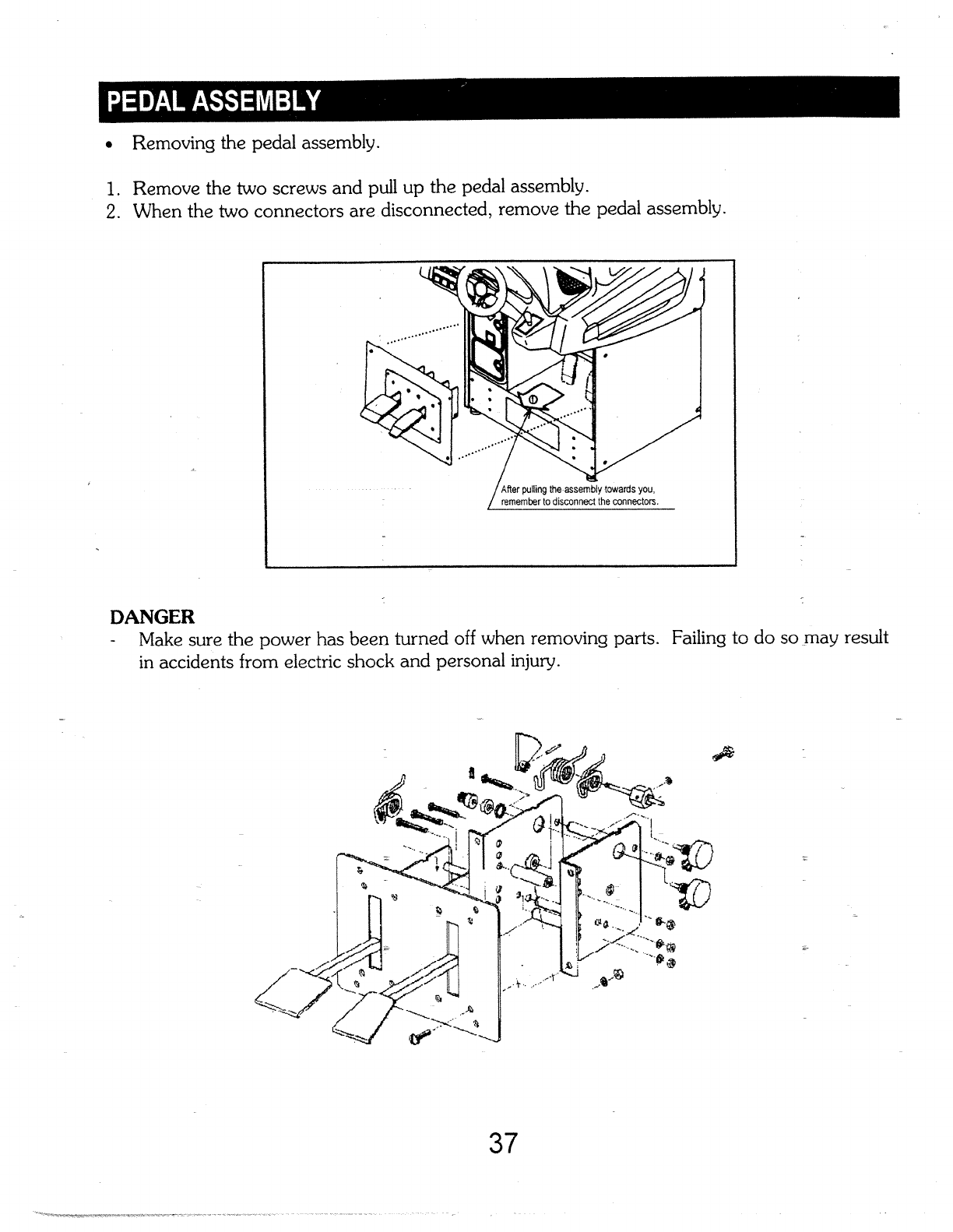 PEDAL ASSEMBLY

• Removing the pedal assembly.

1. Remove the two screws and pull up the pedal assembly.
2. When the two connectors are disconnected, remove the pedal assembly.

After pulling the assembly towards you, remember to disconnect the connectors.

DANGER
- Make sure the power has been turned off when removing parts. Failing to do so may result in accidents from electric shock and personal injury.

37